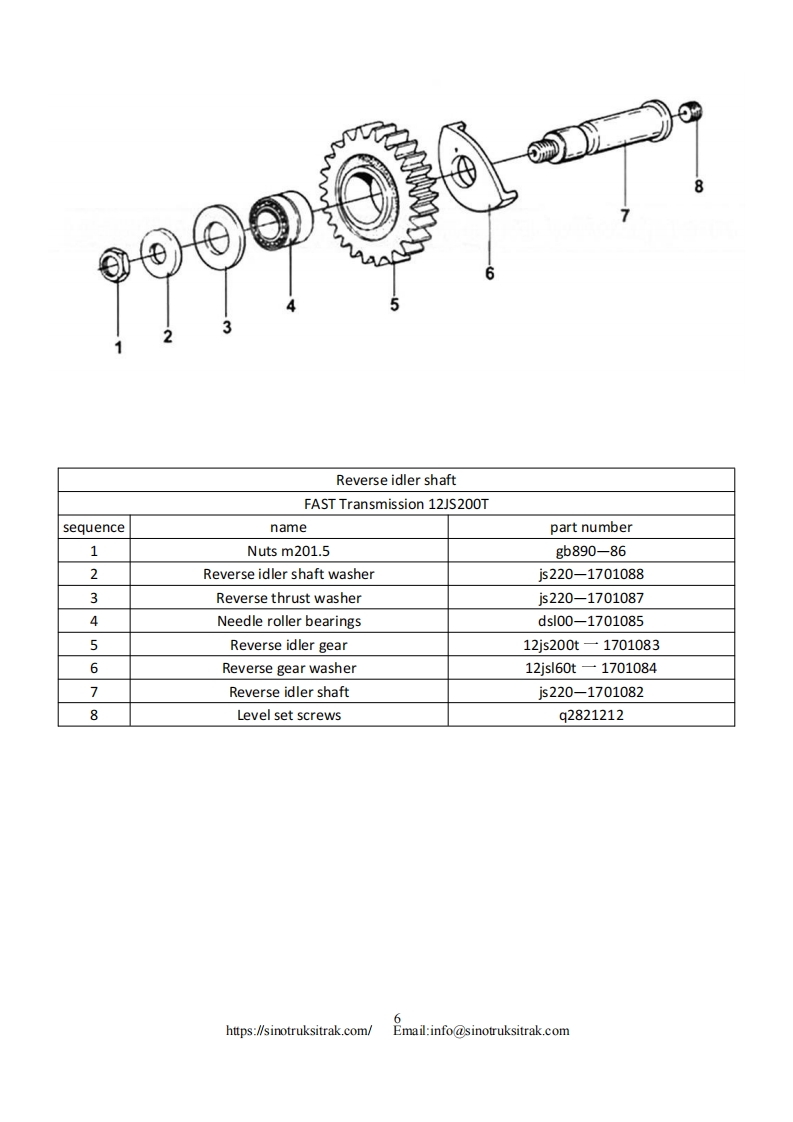 8
7
6
5
4
3
2
1

| Reverse idler shaft | | |
|---|---|---|
| FAST Transmission 12JS200T | | |
| sequence | name | part number |
| 1 | Nuts m201.5 | gb890—86 |
| 2 | Reverse idler shaft washer | js220—1701088 |
| 3 | Reverse thrust washer | js220—1701087 |
| 4 | Needle roller bearings | dsl00—1701085 |
| 5 | Reverse idler gear | 12js200t 一 1701083 |
| 6 | Reverse gear washer | 12jsl60t 一 1701084 |
| 7 | Reverse idler shaft | js220—1701082 |
| 8 | Level set screws | q2821212 |

6
https://sinotruksitrak.com/ Email:info@sinotruksitrak.com